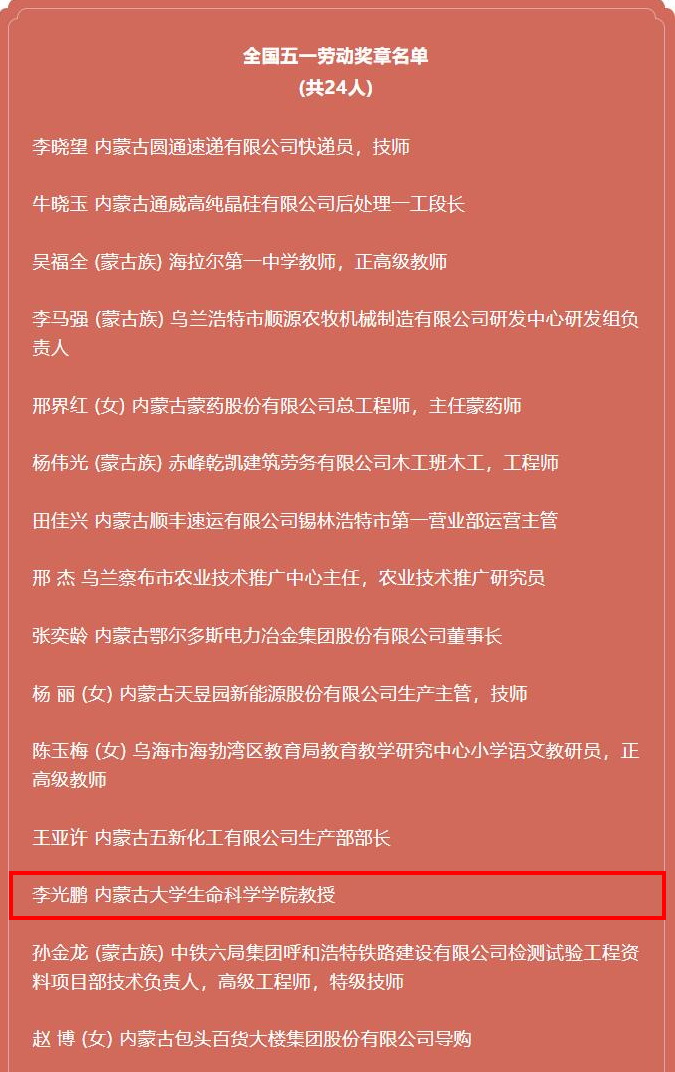 全国五一劳动奖章名单
(共24人)

李晓望 内蒙古圆通速递有限公司快递员，技师

牛晓玉 内蒙古通威高纯晶硅有限公司后处理一工段长

吴福全 (蒙古族) 海拉尔第一中学教师，正高级教师

李马强 (蒙古族) 乌兰浩特市顺源农牧机械制造有限公司研发中心研发组负责人

邢界红 (女) 内蒙古蒙药股份有限公司总工程师，主任蒙药师

杨伟光 (蒙古族) 赤峰乾凯建筑劳务有限公司木工班木工，工程师

田佳兴 内蒙古顺丰速运有限公司锡林浩特市第一营业部运营主管

邢 杰 乌兰察布市农业技术推广中心主任，农业技术推广研究员

张奕龄 内蒙古鄂尔多斯电力冶金集团股份有限公司董事长

杨 丽 (女) 内蒙古天昱园新能源股份有限公司生产主管，技师

陈玉梅 (女) 乌海市海勃湾区教育局教育教学研究中心小学语文教研员，正高级教师

王亚许 内蒙古五新化工有限公司生产部部长

李光鹏 内蒙古大学生命科学学院教授

孙金龙 (蒙古族) 中铁六局集团呼和浩特铁路建设有限公司检测试验工程资料项目部技术负责人，高级工程师，特级技师

赵 博 (女) 内蒙古包头百货大楼集团股份有限公司导购